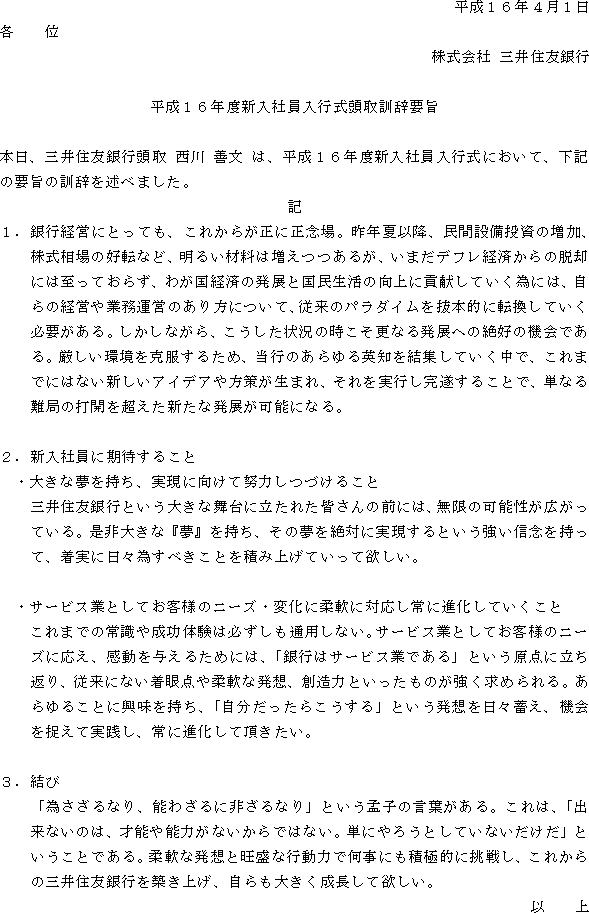 平成１６年４月１日

各　　位

株式会社 三井住友銀行

平成１６年度新入社員入行式頭取訓辞要旨

本日、三井住友銀行頭取 西川 善文 は、平成１６年度新入社員入行式において、下記の要旨の訓辞を述べました。

記

１．銀行経営にとっても、これからが正に正念場。昨年夏以降、民間設備投資の増加、株式相場の好転など、明るい材料は増えつつあるが、いまだデフレ経済からの脱却には至っておらず、わが国経済の発展と国民生活の向上に貢献していく為には、自らの経営や業務運営のあり方について、従来のパラダイムを抜本的に転換していく必要がある。しかしながら、こうした状況の時こそ更なる発展への絶好の機会である。厳しい環境を克服するため、当行のあらゆる英知を結集していく中で、これまでにはない新しいアイデアや方策が生まれ、それを実行し完遂することで、単なる難局の打開を超えた新たな発展が可能になる。

２．新入社員に期待すること
・大きな夢を持ち、実現に向けて努力しつづけること
三井住友銀行という大きな舞台に立たれた皆さんの前には、無限の可能性が広がっている。是非大きな『夢』を持ち、その夢を絶対に実現するという強い信念を持って、着実に日々為すべきことを積み上げていって欲しい。

・サービス業としてお客様のニーズ・変化に柔軟に対応し常に進化していくこと
これまでの常識や成功体験は必ずしも通用しない。サービス業としてお客様のニーズに応え、感動を与えるためには、「銀行はサービス業である」という原点に立ち返り、従来にない着眼点や柔軟な発想、創造力といったものが強く求められる。あらゆることに興味を持ち、「自分だったらこうする」という発想を日々蓄え、機会を捉えて実践し、常に進化して頂きたい。

３．結び
「為さざるなり、能わざるに非ざるなり」という孟子の言葉がある。これは、「出来ないのは、才能や能力がないからではない。単にやろうとしていないだけだ」ということである。柔軟な発想と旺盛な行動力で何事にも積極的に挑戦し、これからの三井住友銀行を築き上げ、自らも大きく成長して欲しい。

以　　上